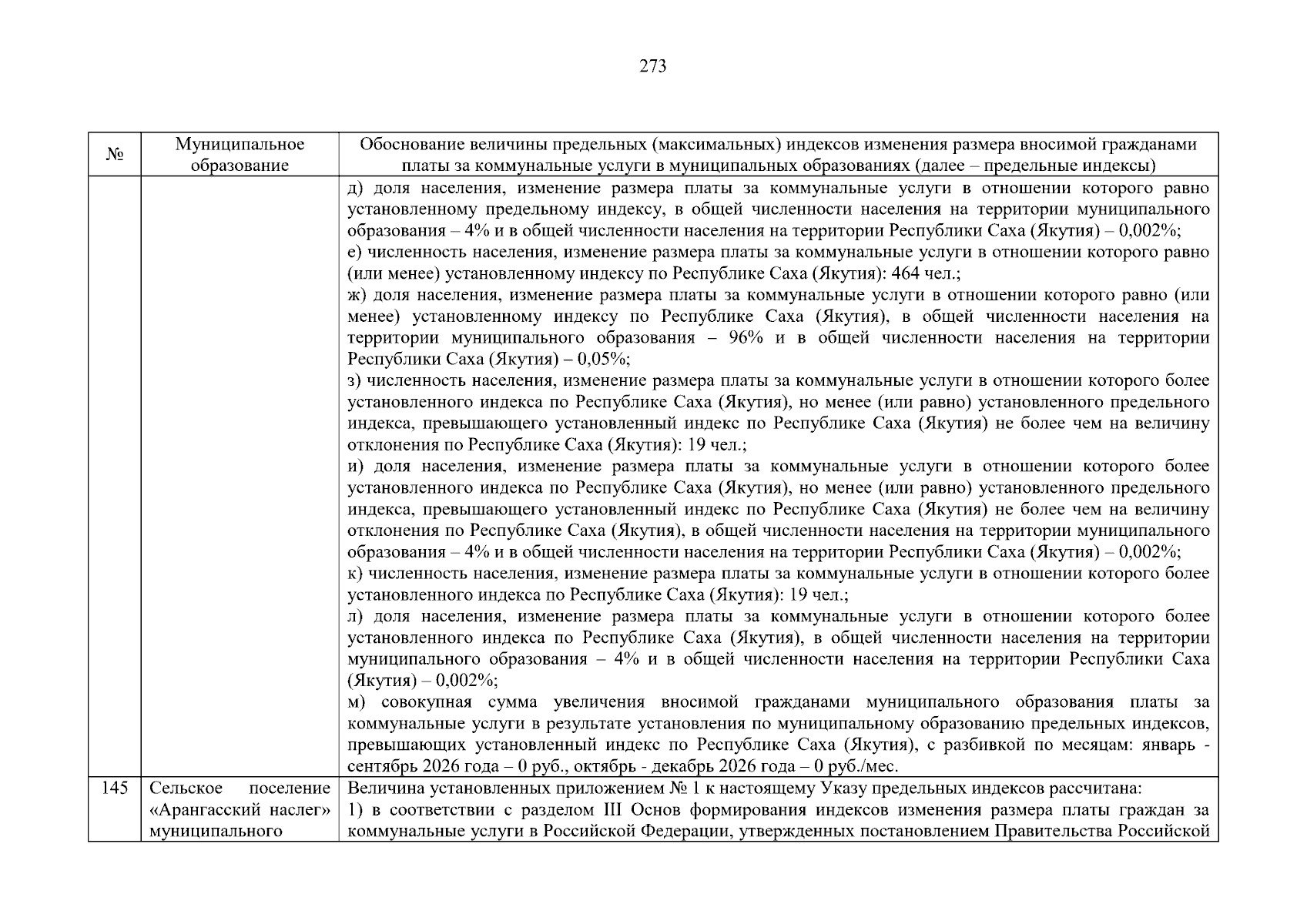 273

| № | Муниципальное образование | Обоснование величины предельных (максимальных) индексов изменения размера вносимой гражданами платы за коммунальные услуги в муниципальных образованиях (далее – предельные индексы) |
|---|---|---|
|  |  | д) доля населения, изменение размера платы за коммунальные услуги в отношении которого равно установленному предельному индексу, в общей численности населения на территории муниципального образования – 4% и в общей численности населения на территории Республики Саха (Якутия) – 0,002%; е) численность населения, изменение размера платы за коммунальные услуги в отношении которого равно (или менее) установленному индексу по Республике Саха (Якутия): 464 чел.; ж) доля населения, изменение размера платы за коммунальные услуги в отношении которого равно (или менее) установленному индексу по Республике Саха (Якутия), в общей численности населения на территории муниципального образования – 96% и в общей численности населения на территории Республики Саха (Якутия) – 0,05%; з) численность населения, изменение размера платы за коммунальные услуги в отношении которого более установленного индекса по Республике Саха (Якутия), но менее (или равно) установленного предельного индекса, превышающего установленный индекс по Республике Саха (Якутия) не более чем на величину отклонения по Республике Саха (Якутия): 19 чел.; и) доля населения, изменение размера платы за коммунальные услуги в отношении которого более установленного индекса по Республике Саха (Якутия), но менее (или равно) установленного предельного индекса, превышающего установленный индекс по Республике Саха (Якутия) не более чем на величину отклонения по Республике Саха (Якутия), в общей численности населения на территории муниципального образования – 4% и в общей численности населения на территории Республики Саха (Якутия) – 0,002%; к) численность населения, изменение размера платы за коммунальные услуги в отношении которого более установленного индекса по Республике Саха (Якутия): 19 чел.; л) доля населения, изменение размера платы за коммунальные услуги в отношении которого более установленного индекса по Республике Саха (Якутия), в общей численности населения на территории муниципального образования – 4% и в общей численности населения на территории Республики Саха (Якутия) – 0,002%; м) совокупная сумма увеличения вносимой гражданами муниципального образования платы за коммунальные услуги в результате установления по муниципальному образованию предельных индексов, превышающих установленный индекс по Республике Саха (Якутия), с разбивкой по месяцам: январь - сентябрь 2026 года – 0 руб., октябрь - декабрь 2026 года – 0 руб./мес. |
| 145 | Сельское поселение «Арангасский наслег» муниципального | Величина установленных приложением № 1 к настоящему Указу предельных индексов рассчитана: 1) в соответствии с разделом III Основ формирования индексов изменения размера платы граждан за коммунальные услуги в Российской Федерации, утвержденных постановлением Правительства Российской |